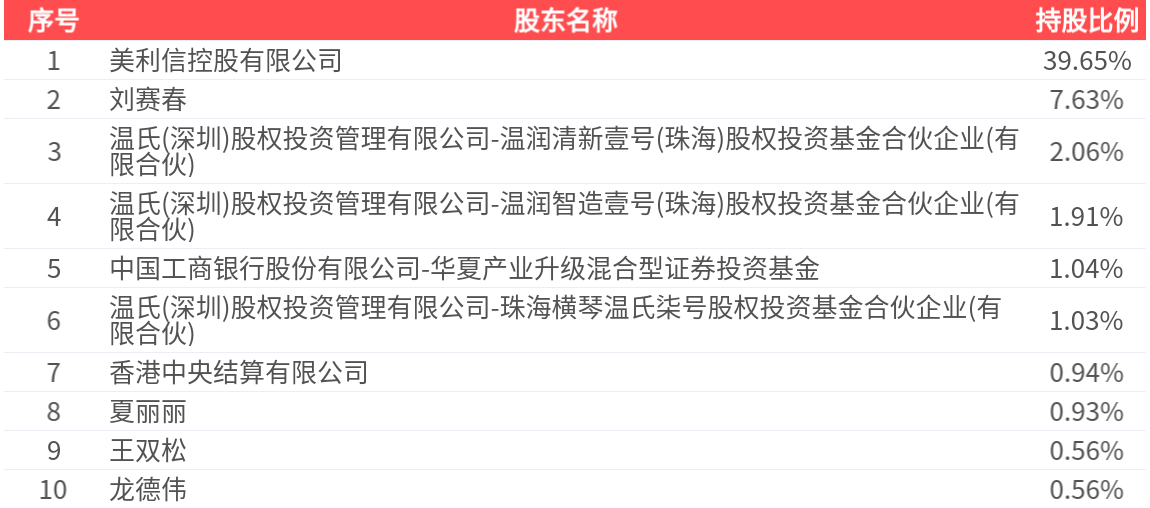 | 序号 | 股东名称 | 持股比例 |
|---|---|---|
| 1 | 美利信控股有限公司 | 39.65% |
| 2 | 刘赛春 | 7.63% |
| 3 | 温氏(深圳)股权投资管理有限公司-温润清新壹号(珠海)股权投资基金合伙企业(有限合伙) | 2.06% |
| 4 | 温氏(深圳)股权投资管理有限公司-温润智造壹号(珠海)股权投资基金合伙企业(有限合伙) | 1.91% |
| 5 | 中国工商银行股份有限公司-华夏产业升级混合型证券投资基金 | 1.04% |
| 6 | 温氏(深圳)股权投资管理有限公司-珠海横琴温氏柒号股权投资基金合伙企业(有限合伙) | 1.03% |
| 7 | 香港中央结算有限公司 | 0.94% |
| 8 | 夏丽丽 | 0.93% |
| 9 | 王双松 | 0.56% |
| 10 | 龙德伟 | 0.56% |